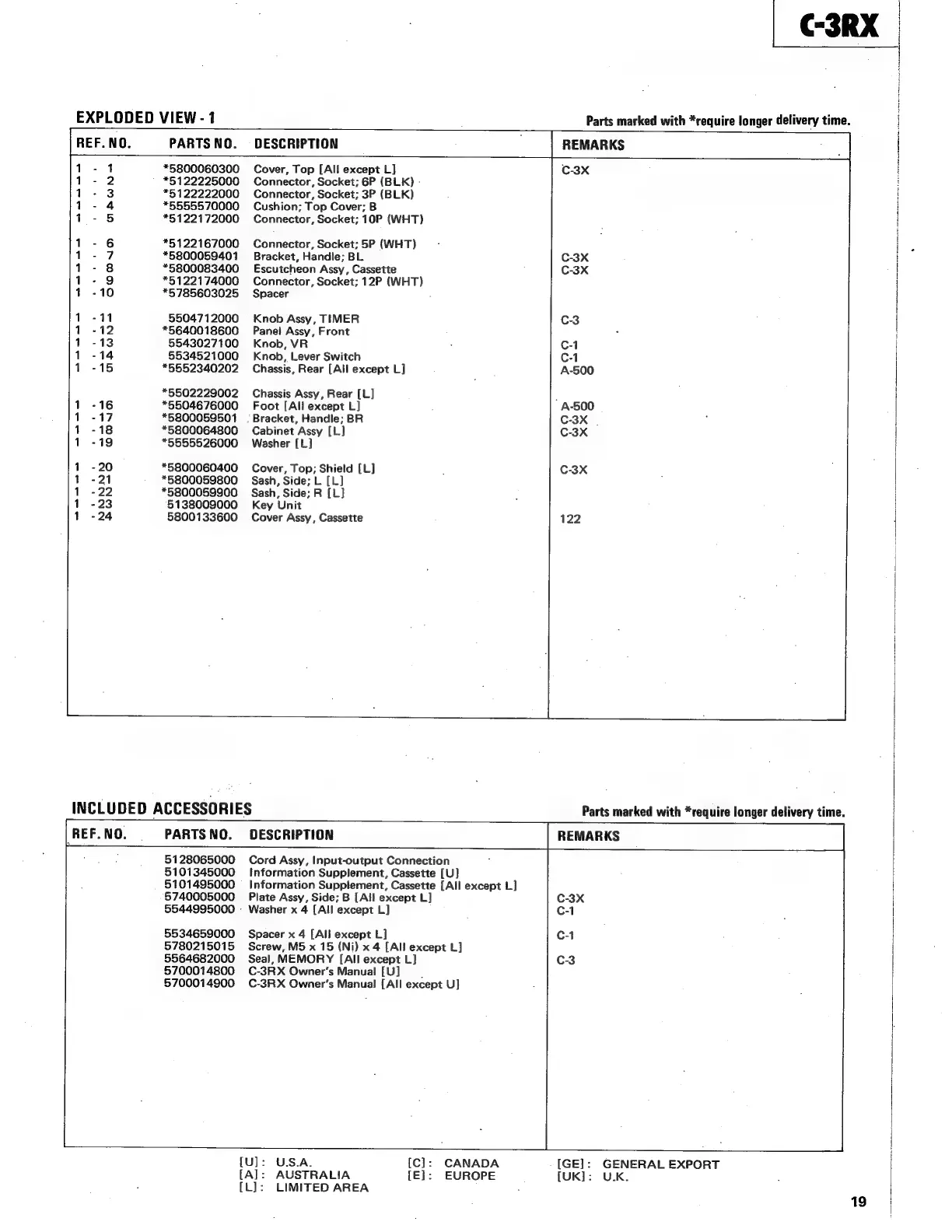 C-3RX

EXPLODED VIEW - 1

Parts marked with *require longer delivery time.

| REF. NO. | PARTS NO. | DESCRIPTION | REMARKS |
|---|---|---|---|
| 1 - 1 | *5800060300 | Cover, Top [All except L] | C-3X |
| 1 - 2 | *5122225000 | Connector, Socket; 6P (BLK) | |
| 1 - 3 | *5122222000 | Connector, Socket; 3P (BLK) | |
| 1 - 4 | *5555570000 | Cushion; Top Cover; B | |
| 1 - 5 | *5122172000 | Connector, Socket; 10P (WHT) | |
| 1 - 6 | *5122167000 | Connector, Socket; 5P (WHT) | |
| 1 - 7 | *5800059401 | Bracket, Handle; BL | C-3X |
| 1 - 8 | *5800083400 | Escutcheon Assy, Cassette | C-3X |
| 1 - 9 | *5122174000 | Connector, Socket; 12P (WHT) | |
| 1 - 10 | *5785603025 | Spacer | |
| 1 - 11 | 5504712000 | Knob Assy, TIMER | C-3 |
| 1 - 12 | *5640018600 | Panel Assy, Front | |
| 1 - 13 | 5543027100 | Knob, VR | C-1 |
| 1 - 14 | 5534521000 | Knob, Lever Switch | C-1 |
| 1 - 15 | *5552340202 | Chassis, Rear [All except L] | A-500 |
| | *5502229002 | Chassis Assy, Rear [L] | |
| 1 - 16 | *5504676000 | Foot [All except L] | A-500 |
| 1 - 17 | *5800059501 | Bracket, Handle; BR | C-3X |
| 1 - 18 | *5800064800 | Cabinet Assy [L] | C-3X |
| 1 - 19 | *5555526000 | Washer [L] | |
| 1 - 20 | *5800060400 | Cover, Top; Shield [L] | C-3X |
| 1 - 21 | *5800059800 | Sash, Side; L [L] | |
| 1 - 22 | *5800059900 | Sash, Side; R [L] | |
| 1 - 23 | 5138009000 | Key Unit | |
| 1 - 24 | 5800133600 | Cover Assy, Cassette | 122 |

INCLUDED ACCESSORIES

Parts marked with *require longer delivery time.

| REF. NO. | PARTS NO. | DESCRIPTION | REMARKS |
|---|---|---|---|
| | 5128065000 | Cord Assy, Input-output Connection | |
| | 5101345000 | Information Supplement, Cassette [U] | |
| | 5101495000 | Information Supplement, Cassette [All except L] | |
| | 5740005000 | Plate Assy, Side; B [All except L] | C-3X |
| | 5544995000 | Washer x 4 [All except L] | C-1 |
| | 5534659000 | Spacer x 4 [All except L] | C-1 |
| | 5780215015 | Screw, M5 x 15 (Ni) x 4 [All except L] | |
| | 5564682000 | Seal, MEMORY [All except L] | C-3 |
| | 5700014800 | C-3RX Owner's Manual [U] | |
| | 5700014900 | C-3RX Owner's Manual [All except U] | |

[U] : U.S.A.
[A] : AUSTRALIA
[L] : LIMITED AREA
[C] : CANADA
[E] : EUROPE
[GE] : GENERAL EXPORT
[UK] : U.K.

19